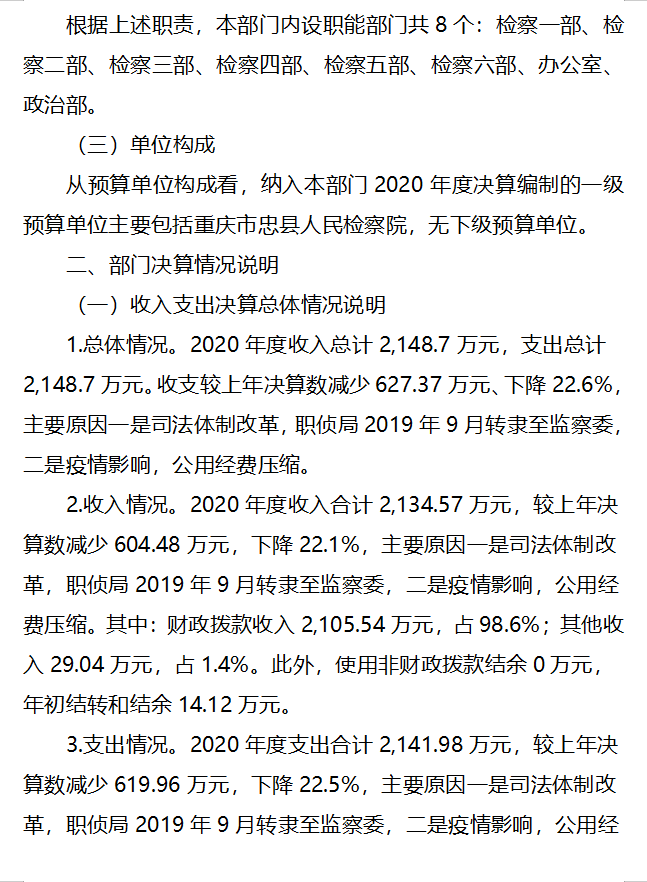 根据上述职责，本部门内设职能部门共 8 个：检察一部、检察二部、检察三部、检察四部、检察五部、检察六部、办公室、政治部。

（三）单位构成

从预算单位构成看，纳入本部门 2020 年度决算编制的一级预算单位主要包括重庆市忠县人民检察院，无下级预算单位。

二、部门决算情况说明

（一）收入支出决算总体情况说明

1.总体情况。2020 年度收入总计 2,148.7 万元，支出总计 2,148.7 万元。收支较上年决算数减少 627.37 万元、下降 22.6%，主要原因一是司法体制改革，职侦局 2019 年 9 月转隶至监察委，二是疫情影响，公用经费压缩。

2.收入情况。2020 年度收入合计 2,134.57 万元，较上年决算数减少 604.48 万元，下降 22.1%，主要原因一是司法体制改革，职侦局 2019 年 9 月转隶至监察委，二是疫情影响，公用经费压缩。其中：财政拨款收入 2,105.54 万元，占 98.6%；其他收入 29.04 万元，占 1.4%。此外，使用非财政拨款结余 0 万元，年初结转和结余 14.12 万元。

3.支出情况。2020 年度支出合计 2,141.98 万元，较上年决算数减少 619.96 万元，下降 22.5%，主要原因一是司法体制改革，职侦局 2019 年 9 月转隶至监察委，二是疫情影响，公用经